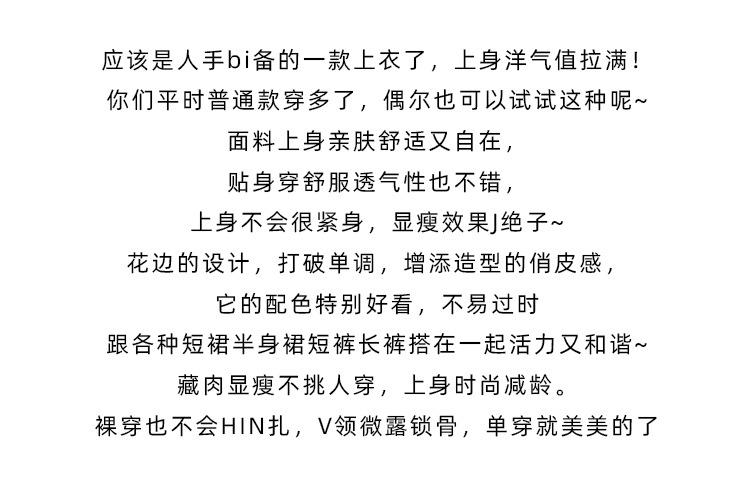 应该是人手bi备的一款上衣了，上身洋气值拉满！
你们平时普通款穿多了，偶尔也可以试试这种呢~
面料上身亲肤舒适又自在，
贴身穿舒服透气性也不错，
上身不会很紧身，显瘦效果J绝子~
花边的设计，打破单调，增添造型的俏皮感，
它的配色特别好看，不易过时
跟各种短裙半身裙短裤长裤搭在一起活力又和谐~
藏肉显瘦不挑人穿，上身时尚减龄。
裸穿也不会HIN扎，V领微露锁骨，单穿就美美的了